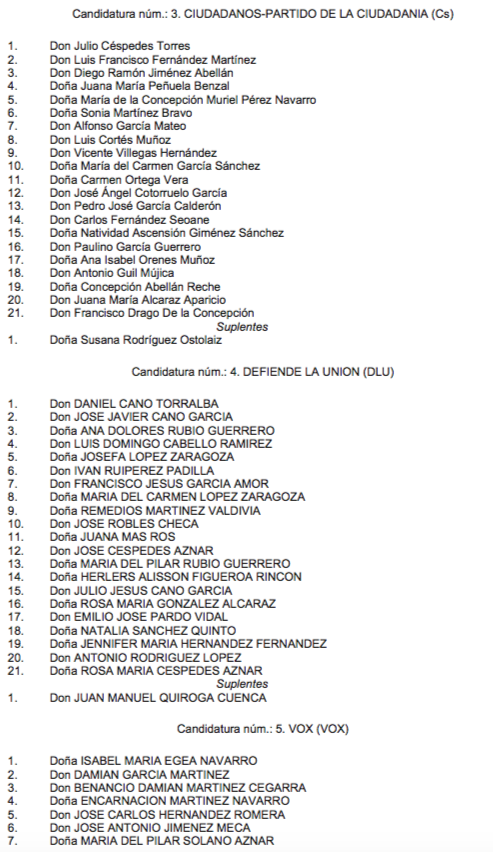 Candidatura núm.: 3. CIUDADANOS-PARTIDO DE LA CIUDADANIA (Cs)

1. Don Julio Céspedes Torres
2. Don Luis Francisco Fernández Martínez
3. Don Diego Ramón Jiménez Abellán
4. Doña Juana María Peñuela Benzal
5. Doña María de la Concepción Muriel Pérez Navarro
6. Doña Sonia Martínez Bravo
7. Don Alfonso García Mateo
8. Don Luis Cortés Muñoz
9. Don Vicente Villegas Hernández
10. Doña María del Carmen García Sánchez
11. Doña Carmen Ortega Vera
12. Don José Ángel Cotorruelo García
13. Don Pedro José García Calderón
14. Don Carlos Fernández Seoane
15. Doña Natividad Ascensión Giménez Sánchez
16. Don Paulino García Guerrero
17. Doña Ana Isabel Orenes Muñoz
18. Don Antonio Guil Mújica
19. Doña Concepción Abellán Reche
20. Don Juana María Alcaraz Aparicio
21. Don Francisco Drago De la Concepción
Suplentes
1. Doña Susana Rodríguez Ostolaiz

Candidatura núm.: 4. DEFIENDE LA UNION (DLU)

1. Don DANIEL CANO TORRALBA
2. Don JOSE JAVIER CANO GARCIA
3. Doña ANA DOLORES RUBIO GUERRERO
4. Don LUIS DOMINGO CABELLO RAMIREZ
5. Doña JOSEFA LOPEZ ZARAGOZA
6. Don IVAN RUIPEREZ PADILLA
7. Don FRANCISCO JESUS GARCIA AMOR
8. Doña MARIA DEL CARMEN LOPEZ ZARAGOZA
9. Doña REMEDIOS MARTINEZ VALDIVIA
10. Don JOSE ROBLES CHECA
11. Doña JUANA MAS ROS
12. Don JOSE CESPEDES AZNAR
13. Doña MARIA DEL PILAR RUBIO GUERRERO
14. Doña HERLERS ALISSON FIGUEROA RINCON
15. Don JULIO JESUS CANO GARCIA
16. Doña ROSA MARIA GONZALEZ ALCARAZ
17. Don EMILIO JOSE PARDO VIDAL
18. Doña NATALIA SANCHEZ QUINTO
19. Doña JENNIFER MARIA HERNANDEZ FERNANDEZ
20. Don ANTONIO RODRIGUEZ LOPEZ
21. Doña ROSA MARIA CESPEDES AZNAR
Suplentes
1. Don JUAN MANUEL QUIROGA CUENCA

Candidatura núm.: 5. VOX (VOX)

1. Doña ISABEL MARIA EGEA NAVARRO
2. Don DAMIAN GARCIA MARTINEZ
3. Don BENANCIO DAMIAN MARTINEZ CEGARRA
4. Doña ENCARNACION MARTINEZ NAVARRO
5. Don JOSE CARLOS HERNANDEZ ROMERA
6. Don JOSE ANTONIO JIMENEZ MECA
7. Doña MARIA DEL PILAR SOLANO AZNAR